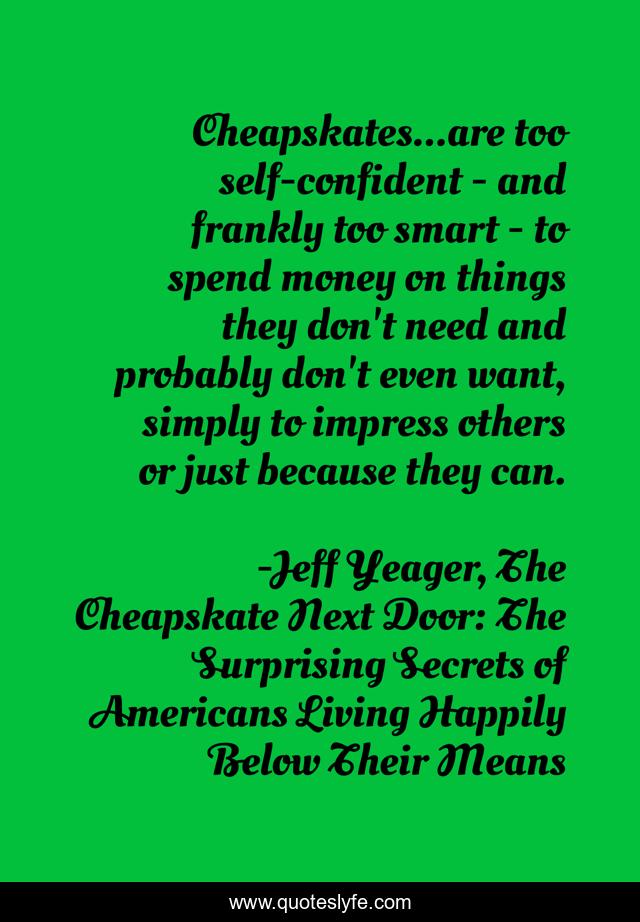 Cheapskates...are too self-confident - and frankly too smart - to spend money on things they don't need and probably don't even want, simply to impress others or just because they can.

-Jeff Yeager, The Cheapskate Next Door: The Surprising Secrets of Americans Living Happily Below Their Means

www.quoteslyfe.com